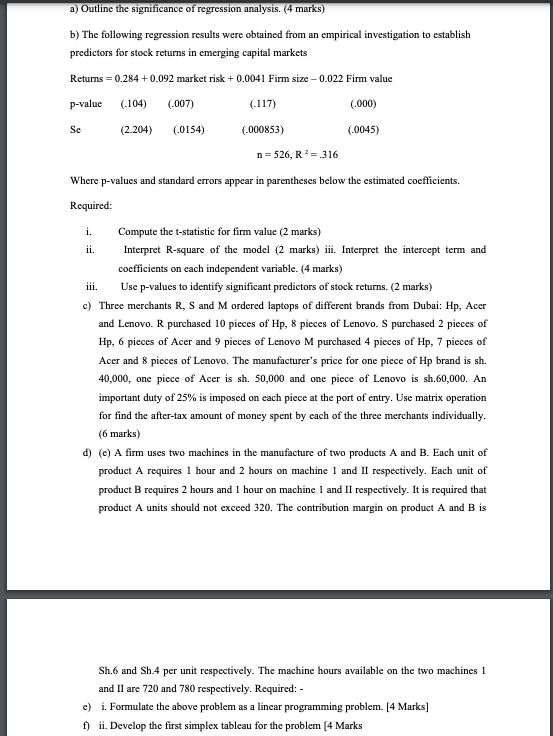 a) Outline the significance of regression analysis. (4 marks)

b) The following regression results were obtained from an empirical investigation to establish predictors for stock returns in emerging capital markets

Returns = 0.284 + 0.092 market risk + 0.0041 Firm size – 0.022 Firm value

p-value (.104) (.007) (.117) (.000)

Se (2.204) (.0154) (.000853) (.0045)

n = 526, R $^2$ = .316

Where p-values and standard errors appear in parentheses below the estimated coefficients.

Required:

i. Compute the t-statistic for firm value (2 marks)

ii. Interpret R-square of the model (2 marks) iii. Interpret the intercept term and coefficients on each independent variable. (4 marks)

iii. Use p-values to identify significant predictors of stock returns. (2 marks)

c) Three merchants R, S and M ordered laptops of different brands from Dubai: Hp, Acer and Lenovo. R purchased 10 pieces of Hp, 8 pieces of Lenovo. S purchased 2 pieces of Hp, 6 pieces of Acer and 9 pieces of Lenovo M purchased 4 pieces of Hp, 7 pieces of Acer and 8 pieces of Lenovo. The manufacturer's price for one piece of Hp brand is sh. 40,000, one piece of Acer is sh. 50,000 and one piece of Lenovo is sh.60,000. An important duty of 25% is imposed on each piece at the port of entry. Use matrix operation for find the after-tax amount of money spent by each of the three merchants individually. (6 marks)

d) (e) A firm uses two machines in the manufacture of two products A and B. Each unit of product A requires 1 hour and 2 hours on machine 1 and II respectively. Each unit of product B requires 2 hours and 1 hour on machine 1 and II respectively. It is required that product A units should not exceed 320. The contribution margin on product A and B is

Sh.6 and Sh.4 per unit respectively. The machine hours available on the two machines 1 and II are 720 and 780 respectively. Required: -

e) i. Formulate the above problem as a linear programming problem. [4 Marks]

f) ii. Develop the first simplex tableau for the problem [4 Marks